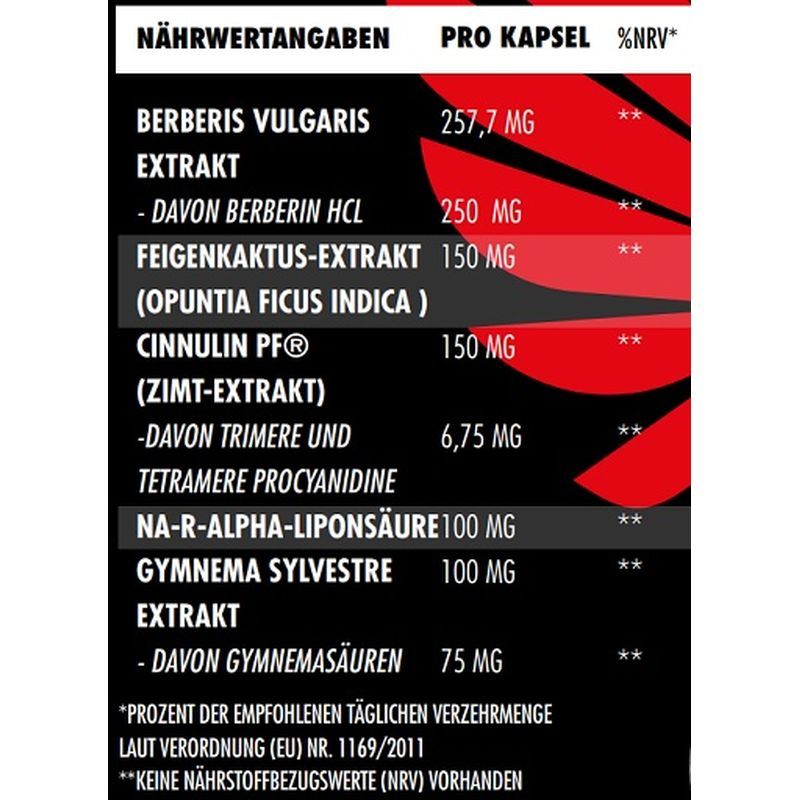 | NÄHRWERTANGABEN | PRO KAPSEL | %NRV* |
|---|---|---|
| BERBERIS VULGARIS EXTRAKT | 257,7 MG | ** |
| - DAVON BERBERIN HCL | 250 MG | ** |
| FEIGENKAKTUS-EXTRAKT (OPUNTIA FICUS INDICA ) | 150 MG | ** |
| CINNULIN PF® (ZIMT-EXTRAKT) | 150 MG | ** |
| -DAVON TRIMERE UND TETRAMERE PROCYANIDINE | 6,75 MG | ** |
| NA-R-ALPHA-LIPONSÄURE | 100 MG | ** |
| GYMNEMA SYLVESTRE EXTRAKT | 100 MG | ** |
| - DAVON GYMNEMASÄUREN | 75 MG | ** |

*PROZENT DER EMPFOHLENEN TÄGLICHEN VERZEHRMENGE LAUT VERORDNUNG (EU) NR. 1169/2011
**KEINE NÄHRSTOFFBEZUGSWERTE (NRV) VORHANDEN